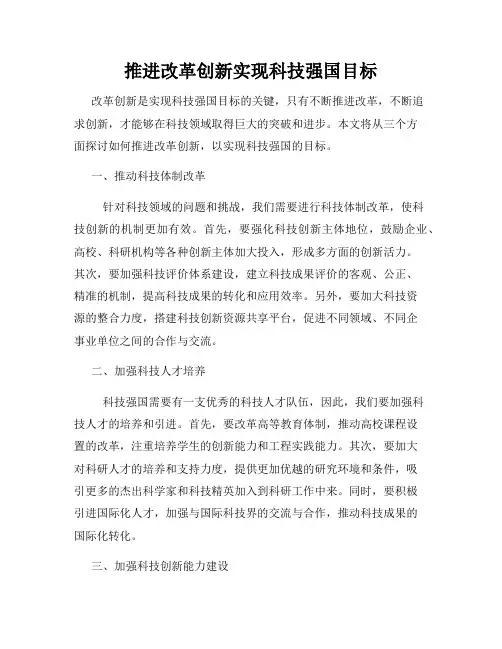 推进改革创新实现科技强国目标

改革创新是实现科技强国目标的关键，只有不断推进改革，不断追求创新，才能够在科技领域取得巨大的突破和进步。本文将从三个方面探讨如何推进改革创新，以实现科技强国的目标。

一、推动科技体制改革

针对科技领域的问题和挑战，我们需要进行科技体制改革，使科技创新的机制更加有效。首先，要强化科技创新主体地位，鼓励企业、高校、科研机构等各种创新主体加大投入，形成多方面的创新活力。其次，要加强科技评价体系建设，建立科技成果评价的客观、公正、精准的机制，提高科技成果的转化和应用效率。另外，要加大科技资源的整合力度，搭建科技创新资源共享平台，促进不同领域、不同企事业单位之间的合作与交流。

二、加强科技人才培养

科技强国需要有一支优秀的科技人才队伍，因此，我们要加强科技人才的培养和引进。首先，要改革高等教育体制，推动高校课程设置的改革，注重培养学生的创新能力和工程实践能力。其次，要加大对科研人才的培养和支持力度，提供更加优越的研究环境和条件，吸引更多的杰出科学家和科技精英加入到科研工作中来。同时，要积极引进国际化人才，加强与国际科技界的交流与合作，推动科技成果的国际化转化。

三、加强科技创新能力建设